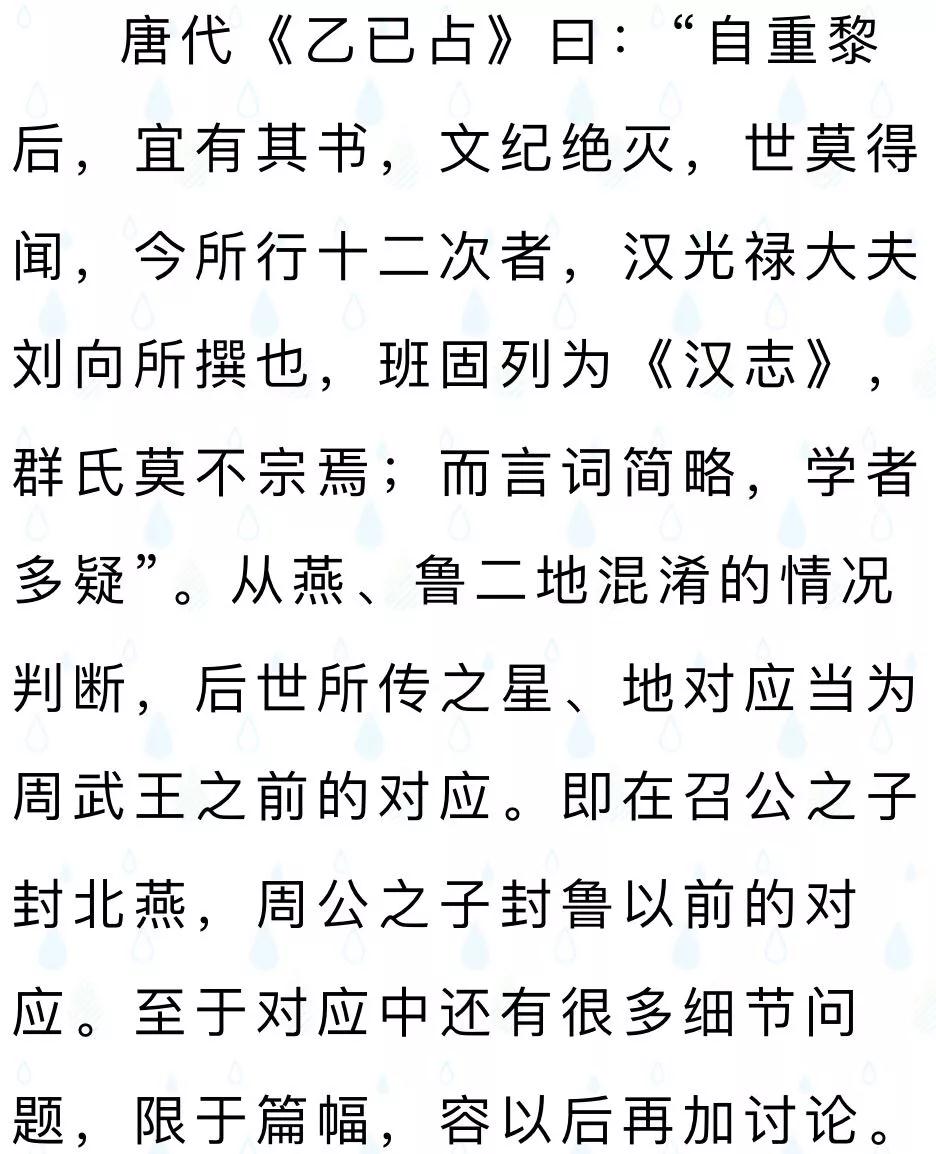 唐代《乙已占》曰:“自重黎后，宜有其书，文纪绝灭，世莫得闻，今所行十二次者，汉光禄大夫刘向所撰也，班固列为《汉志》，群氏莫不宗焉；而言词简略，学者多疑”。从燕、鲁二地混淆的情况判断，后世所传之星、地对应当为周武王之前的对应。即在召公之子封北燕，周公之子封鲁以前的对应。至于对应中还有很多细节问题，限于篇幅，容以后再加讨论。